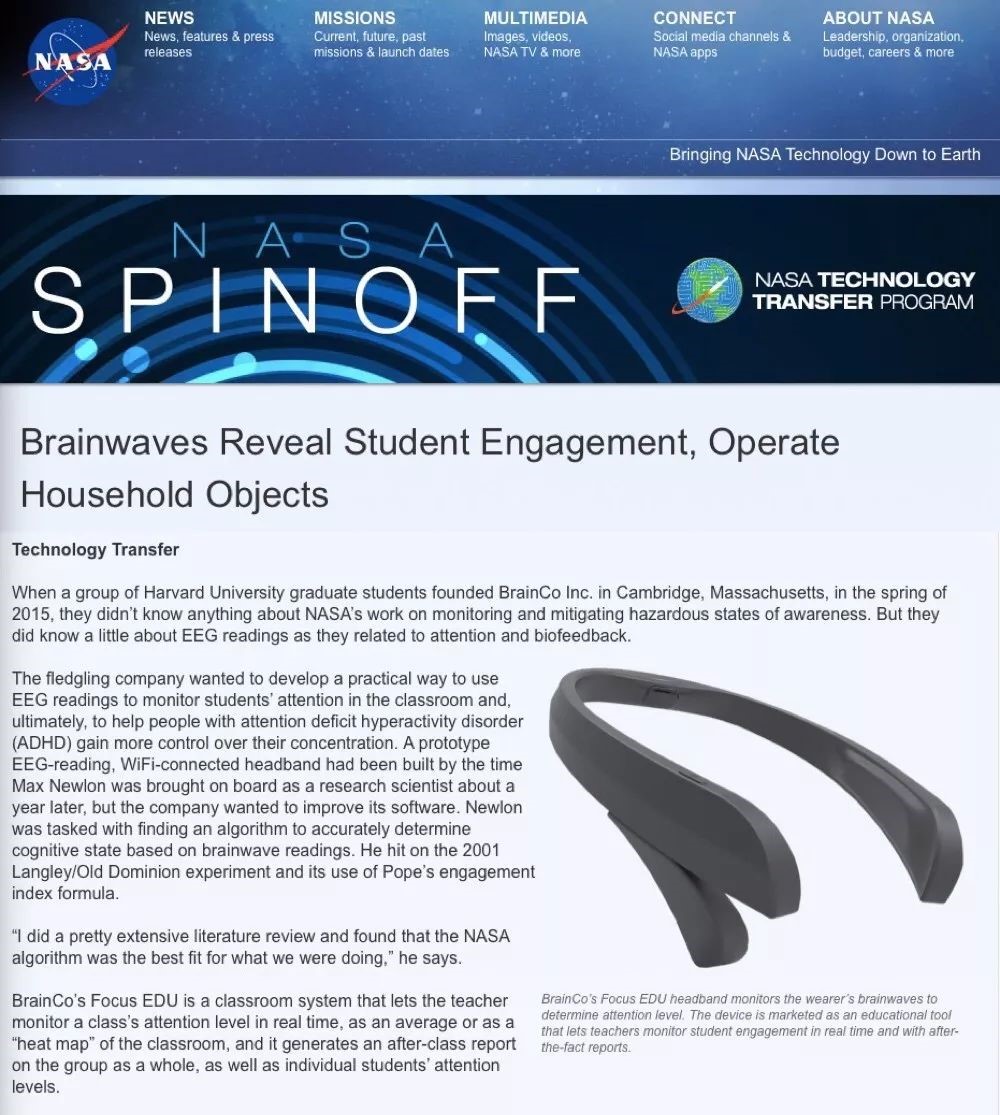 NASA

NEWS
News, features & press releases

MISSIONS
Current, future, past missions & launch dates

MULTIMEDIA
Images, videos, NASA TV & more

CONNECT
Social media channels & NASA apps

ABOUT NASA
Leadership, organization, budget, careers & more

Bringing NASA Technology Down to Earth

NASA SPINOFF

NASA TECHNOLOGY TRANSFER PROGRAM

Brainwaves Reveal Student Engagement, Operate Household Objects

Technology Transfer

When a group of Harvard University graduate students founded BrainCo Inc. in Cambridge, Massachusetts, in the spring of 2015, they didn't know anything about NASA's work on monitoring and mitigating hazardous states of awareness. But they did know a little about EEG readings as they related to attention and biofeedback.

The fledgling company wanted to develop a practical way to use EEG readings to monitor students' attention in the classroom and, ultimately, to help people with attention deficit hyperactivity disorder (ADHD) gain more control over their concentration. A prototype EEG-reading, WiFi-connected headband had been built by the time Max Newlon was brought on board as a research scientist about a year later, but the company wanted to improve its software. Newlon was tasked with finding an algorithm to accurately determine cognitive state based on brainwave readings. He hit on the 2001 Langley/Old Dominion experiment and its use of Pope's engagement index formula.

"I did a pretty extensive literature review and found that the NASA algorithm was the best fit for what we were doing," he says.

BrainCo's Focus EDU is a classroom system that lets the teacher monitor a class's attention level in real time, as an average or as a "heat map" of the classroom, and it generates an after-class report on the group as a whole, as well as individual students' attention levels.

BrainCo's Focus EDU headband monitors the wearer's brainwaves to determine attention level. The device is marketed as an educational tool that lets teachers monitor student engagement in real time and with after-the-fact reports.